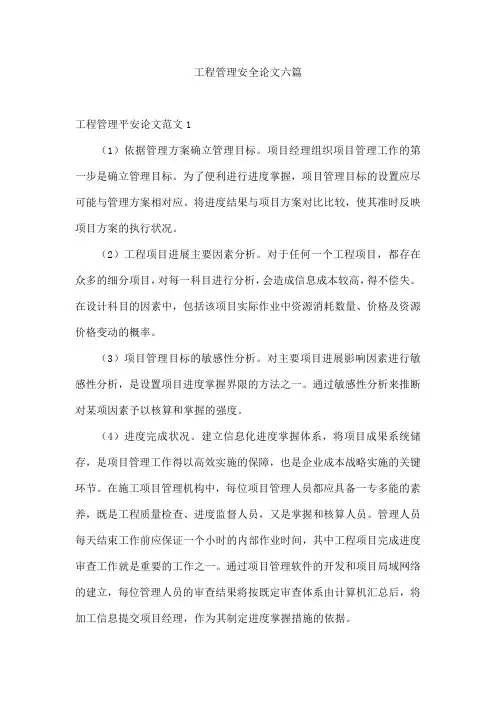 工程管理安全论文六篇

工程管理平安论文范文 1

（1）依据管理方案确立管理目标。项目经理组织项目管理工作的第一步是确立管理目标。为了便利进行进度掌握，项目管理目标的设置应尽可能与管理方案相对应。将进度结果与项目方案对比比较，使其准时反映项目方案的执行状况。

（2）工程项目进展主要因素分析。对于任何一个工程项目，都存在众多的细分项目，对每一科目进行分析，会造成信息成本较高，得不偿失。在设计科目的因素中，包括该项目实际作业中资源消耗数量、价格及资源价格变动的概率。

（3）项目管理目标的敏感性分析。对主要项目进展影响因素进行敏感性分析，是设置项目进度掌握界限的方法之一。通过敏感性分析来推断对某项因素予以核算和掌握的强度。

（4）进度完成状况。建立信息化进度掌握体系，将项目成果系统储存，是项目管理工作得以高效实施的保障，也是企业成本战略实施的关键环节。在施工项目管理机构中，每位项目管理人员都应具备一专多能的素养，既是工程质量检查、进度监督人员，又是掌握和核算人员。管理人员每天结束工作前应保证一个小时的内部作业时间，其中工程项目完成进度审查工作就是重要的工作之一。通过项目管理软件的开发和项目局域网络的建立，每位管理人员的审查结果将按既定审查体系由计算机汇总后，将加工信息提交项目经理，作为其制定进度掌握措施的依据。